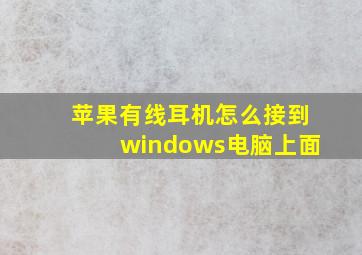 苹果有线耳机怎么接到windows电脑上面